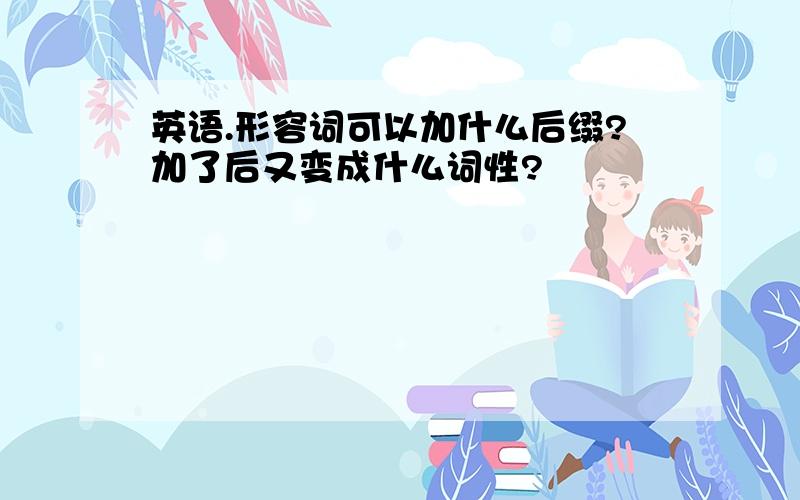 英语.形容词可以加什么后缀?加了后又变成什么词性?